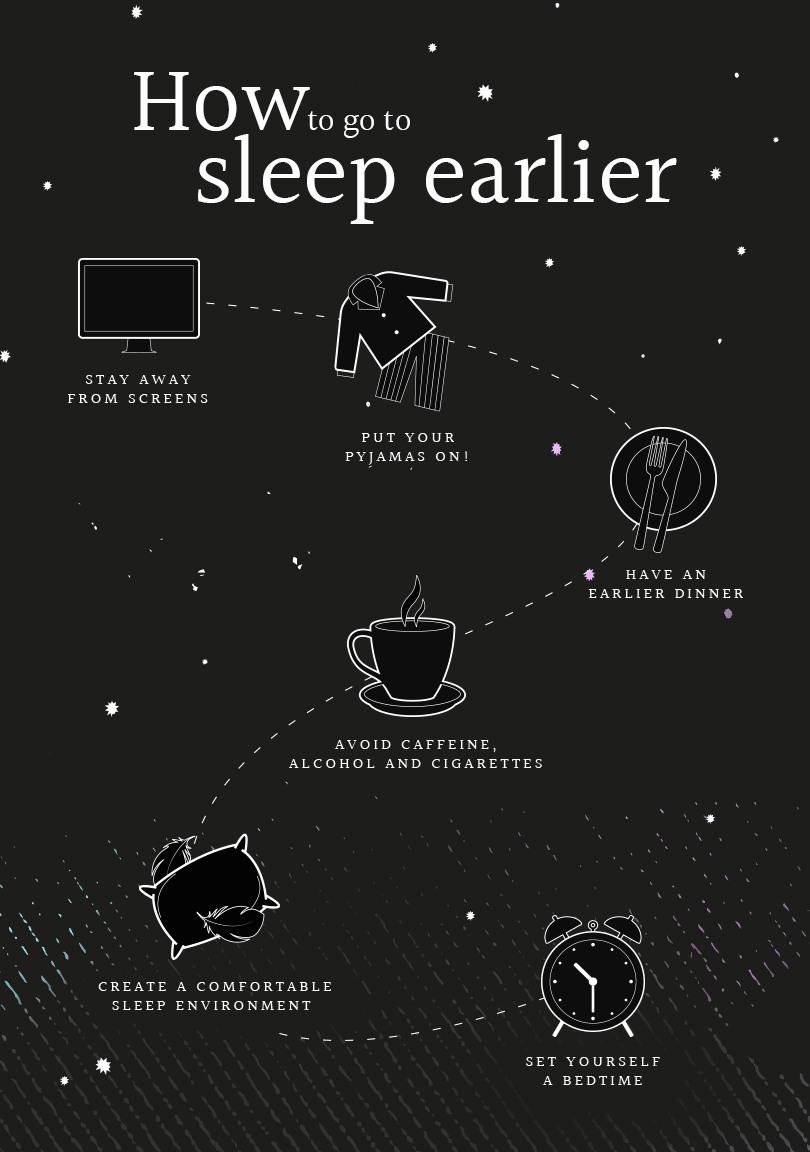 How to go to sleep earlier

STAY AWAY FROM SCREENS

PUT YOUR PYJAMAS ON!

HAVE AN EARLIER DINNER

AVOID CAFFEINE, ALCOHOL AND CIGARETTES

CREATE A COMFORTABLE SLEEP ENVIRONMENT

SET YOURSELF A BEDTIME